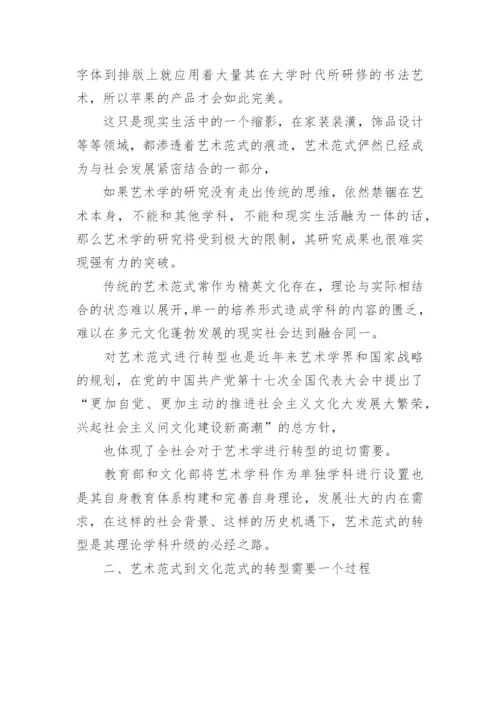 字体到排版上就应用着大量其在大学时代所研修的书法艺术，所以苹果的产品才会如此完美。

这只是现实生活中的一个缩影，在家装装潢，饰品设计等等领域，都渗透着艺术范式的痕迹，艺术范式俨然已经成为与社会发展紧密结合的一部分，

如果艺术学的研究没有走出传统的思维，依然禁锢在艺术本身，不能和其他学科，不能和现实生活融为一体的话，那么艺术学的研究将受到极大的限制，其研究成果也很难实现强有力的突破。

传统的艺术范式常作为精英文化存在，理论与实际相结合的状态难以展开，单一的培养形式造成学科的内容的匮乏，难以在多元文化蓬勃发展的现实社会达到融合同一。

对艺术范式进行转型也是近年来艺术学界和国家战略的规划，在党的中国共产党第十七次全国代表大会中提出了“更加自觉、更加主动的推进社会主义文化大发展大繁荣，兴起社会主义问文化建设新高潮”的总方针，

也体现了全社会对于艺术学进行转型的迫切需要。

教育部和文化部将艺术学科作为单独学科进行设置也是其自身教育体系构建和完善自身理论，发展壮大的内在需求，在这样的社会背景、这样的历史机遇下，艺术范式的转型是其理论学科升级的必经之路。

二、艺术范式到文化范式的转型需要一个过程